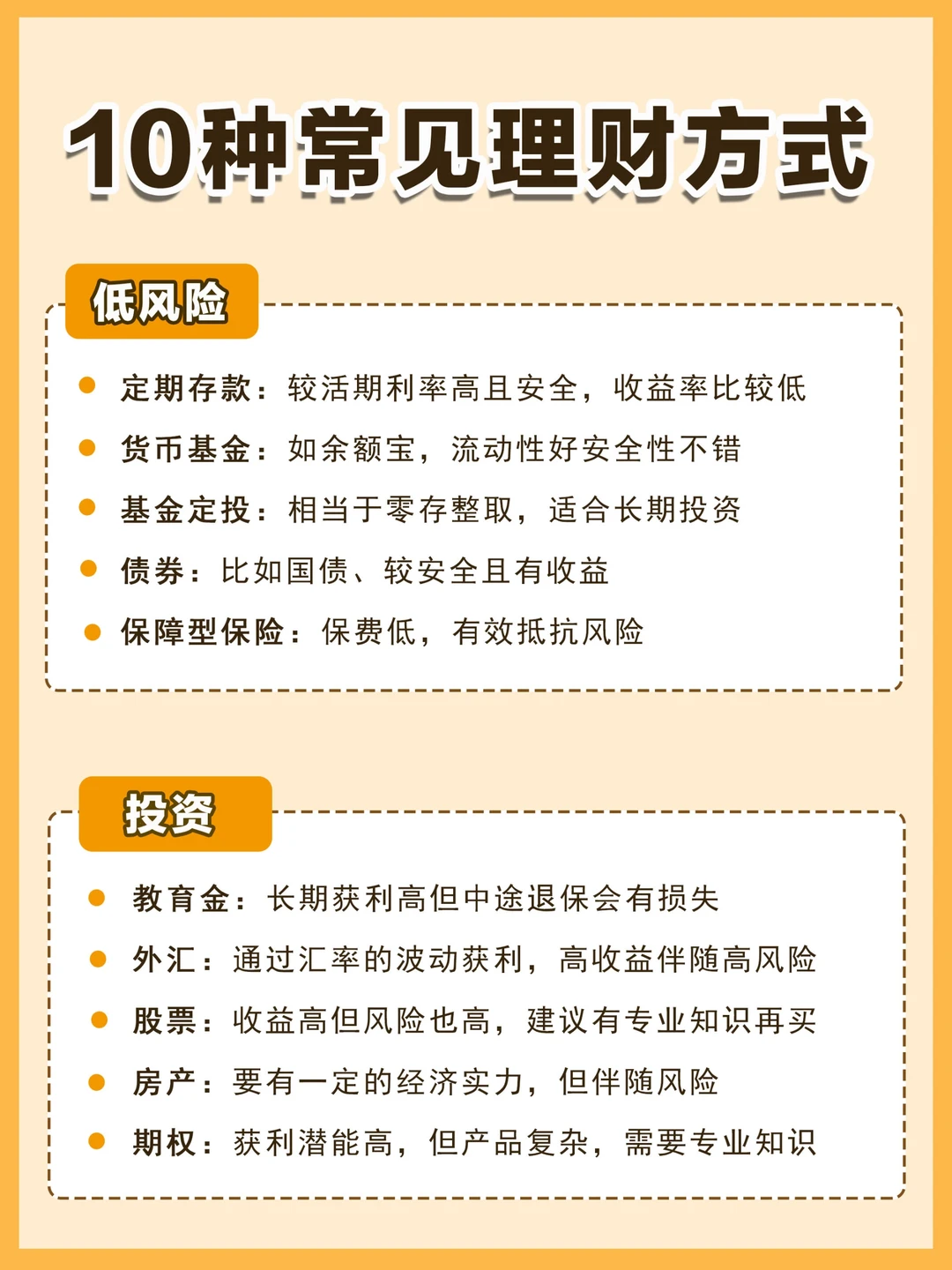 10种常见理财方式

低风险

• 定期存款：较活期利率高且安全，收益率比较低
• 货币基金：如余额宝，流动性好安全性不错
• 基金定投：相当于零存整取，适合长期投资
• 债券：比如国债、较安全且有收益
• 保障型保险：保费低，有效抵抗风险

投资

• 教育金：长期获利高但中途退保会有损失
• 外汇：通过汇率的波动获利，高收益伴随高风险
• 股票：收益高但风险也高，建议有专业知识再买
• 房产：要有一定的经济实力，但伴随风险
• 期权：获利潜能高，但产品复杂，需要专业知识